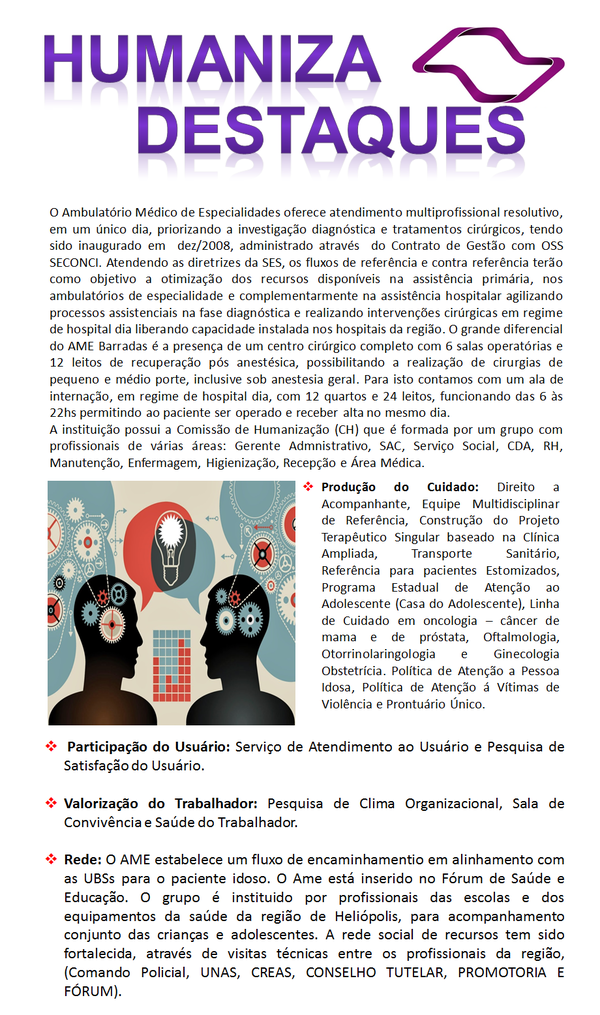 HUMANIZA
DESTAQUES

O Ambulatório Médico de Especialidades oferece atendimento multiprofissional resolutivo, em um único dia, priorizando a investigação diagnóstica e tratamentos cirúrgicos, tendo sido inaugurado em dez/2008, administrado através do Contrato de Gestão com OSS SECONCI. Atendendo as diretrizes da SES, os fluxos de referência e contra referência terão como objetivo a otimização dos recursos disponíveis na assistência primária, nos ambulatórios de especialidade e complementarmente na assistência hospitalar agilizando processos assistenciais na fase diagnóstica e realizando intervenções cirúrgicas em regime de hospital dia liberando capacidade instalada nos hospitais da região. O grande diferencial do AME Barradas é a presença de um centro cirúrgico completo com 6 salas operatórias e 12 leitos de recuperação pós anestésica, possibilitando a realização de cirurgias de pequeno e médio porte, inclusive sob anestesia geral. Para isto contamos com um ala de internação, em regime de hospital dia, com 12 quartos e 24 leitos, funcionando das 6 às 22hs permitindo ao paciente ser operado e receber alta no mesmo dia.
A instituição possui a Comissão de Humanização (CH) que é formada por um grupo com profissionais de várias áreas: Gerente Admnistrativo, SAC, Serviço Social, CDA, RH, Manutenção, Enfermagem, Higienização, Recepção e Área Médica.

❖ Produção do Cuidado: Direito a Acompanhante, Equipe Multidisciplinar de Referência, Construção do Projeto Terapêutico Singular baseado na Clínica Ampliada, Transporte Sanitário, Referência para pacientes Estomizados, Programa Estadual de Atenção ao Adolescente (Casa do Adolescente), Linha de Cuidado em oncologia – câncer de mama e de próstata, Oftalmologia, Otorrinolaringologia e Ginecologia Obstetrícia. Política de Atenção a Pessoa Idosa, Política de Atenção á Vítimas de Violência e Prontuário Único.

❖ Participação do Usuário: Serviço de Atendimento ao Usuário e Pesquisa de Satisfação do Usuário.

❖ Valorização do Trabalhador: Pesquisa de Clima Organizacional, Sala de Convivência e Saúde do Trabalhador.

❖ Rede: O AME estabelece um fluxo de encaminhamentio em alinhamento com as UBSs para o paciente idoso. O Ame está inserido no Fórum de Saúde e Educação. O grupo é instituido por profissionais das escolas e dos equipamentos da saúde da região de Heliópolis, para acompanhamento conjunto das crianças e adolescentes. A rede social de recursos tem sido fortalecida, através de visitas técnicas entre os profissionais da região, (Comando Policial, UNAS, CREAS, CONSELHO TUTELAR, PROMOTORIA E FÓRUM).